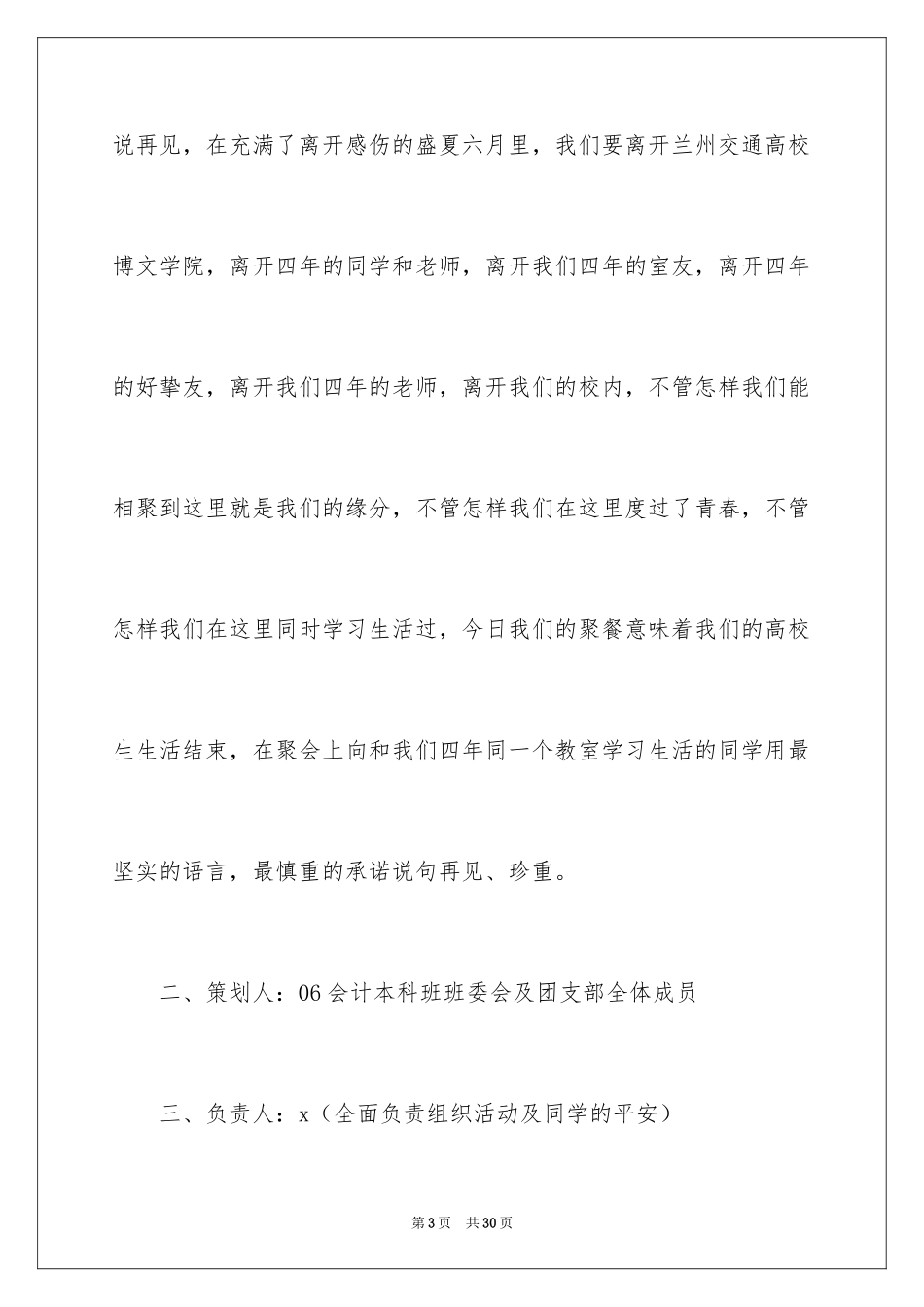 说再见，在充满了离开感伤的盛夏六月里，我们要离开兰州交通高校博文学院，离开四年的同学和老师，离开我们四年的室友，离开四年的好挚友，离开我们四年的老师，离开我们的校内，不管怎样我们能相聚到这里就是我们的缘分，不管怎样我们在这里度过了青春，不管怎样我们在这里同时学习生活过，今日我们的聚餐意味着我们的高校生生活结束，在聚会上向和我们四年同一个教室学习生活的同学用最坚实的语言，最慎重的承诺说句再见、珍重。

二、策划人：06会计本科班班委会及团支部全体成员

三、负责人：x（全面负责组织活动及同学的平安）

第3页 共30页